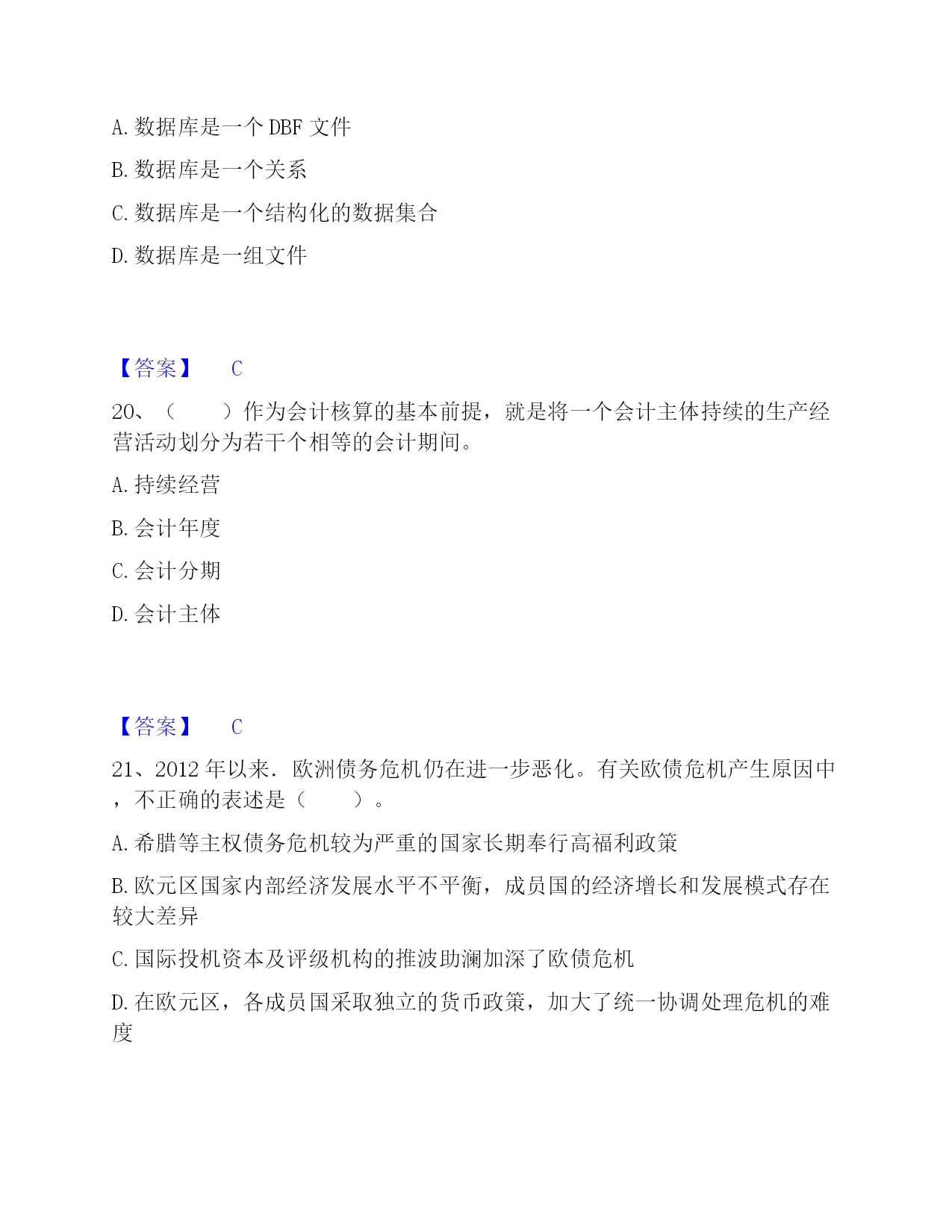 A. 数据库是一个 DBF 文件

B. 数据库是一个关系

C. 数据库是一个结构化的数据集合

D. 数据库是一组文件

【答案】 C

20、（　　）作为会计核算的基本前提，就是将一个会计主体持续的生产经营活动划分为若干个相等的会计期间。

A. 持续经营

B. 会计年度

C. 会计分期

D. 会计主体

【答案】 C

21、2012 年以来．欧洲债务危机仍在进一步恶化。有关欧债危机产生原因中，不正确的表述是（　　）。

A. 希腊等主权债务危机较为严重的国家长期奉行高福利政策

B. 欧元区国家内部经济发展水平不平衡，成员国的经济增长和发展模式存在较大差异

C. 国际投机资本及评级机构的推波助澜加深了欧债危机

D. 在欧元区，各成员国采取独立的货币政策，加大了统一协调处理危机的难度